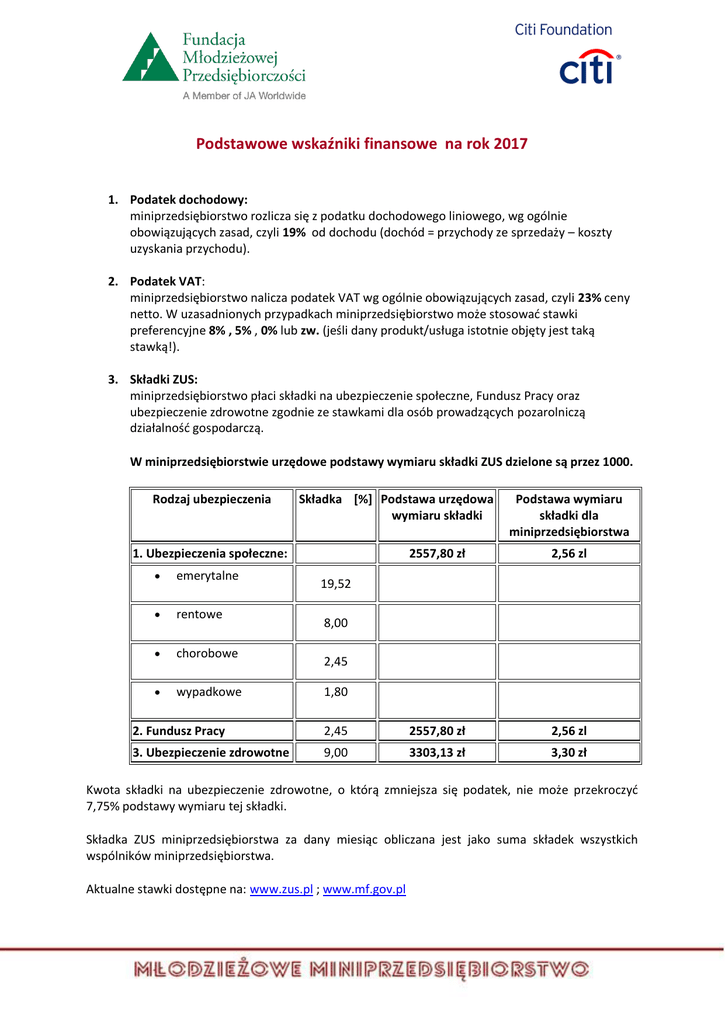 Fundacja Młodzieżowej Przedsiębiorczości
A Member of JA Worldwide

Citi Foundation
citi

Podstawowe wskaźniki finansowe na rok 2017

1. Podatek dochodowy:
miniprzedsiębiorstwo rozlicza się z podatku dochodowego liniowego, wg ogólnie obowiązujących zasad, czyli 19% od dochodu (dochód = przychody ze sprzedaży – koszty uzyskania przychodu).

2. Podatek VAT:
miniprzedsiębiorstwo nalicza podatek VAT wg ogólnie obowiązujących zasad, czyli 23% ceny netto. W uzasadnionych przypadkach miniprzedsiębiorstwo może stosować stawki preferencyjne 8% , 5% , 0% lub zw. (jeśli dany produkt/usługa istotnie objęty jest taką stawką!).

3. Składki ZUS:
miniprzedsiębiorstwo płaci składki na ubezpieczenie społeczne, Fundusz Pracy oraz ubezpieczenie zdrowotne zgodnie ze stawkami dla osób prowadzących pozarolniczą działalność gospodarczą.

W miniprzedsiębiorstwie urzędowe podstawy wymiaru składki ZUS dzielone są przez 1000.

| Rodzaj ubezpieczenia | Składka [%] | Podstawa urzędowa wymiaru składki | Podstawa wymiaru składki dla miniprzedsiębiorstwa |
|---|---|---|---|
| 1. Ubezpieczenia społeczne: | | 2557,80 zł | 2,56 zl |
| • emerytalne | 19,52 | | |
| • rentowe | 8,00 | | |
| • chorobowe | 2,45 | | |
| • wypadkowe | 1,80 | | |
| 2. Fundusz Pracy | 2,45 | 2557,80 zł | 2,56 zl |
| 3. Ubezpieczenie zdrowotne | 9,00 | 3303,13 zł | 3,30 zł |

Kwota składki na ubezpieczenie zdrowotne, o którą zmniejsza się podatek, nie może przekroczyć 7,75% podstawy wymiaru tej składki.

Składka ZUS miniprzedsiębiorstwa za dany miesiąc obliczana jest jako suma składek wszystkich wspólników miniprzedsiębiorstwa.

Aktualne stawki dostępne na: www.zus.pl ; www.mf.gov.pl

MŁODZIEŻOWE MINIPRZEDSIĘBIORSTWO